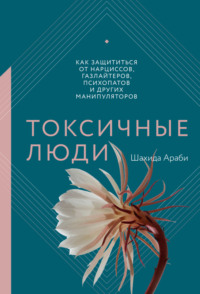 КАК ЗАЩИТИТЬСЯ ОТ НАРЦИССОВ, ГАЗЛАЙТЕРОВ, ПСИХОПАТОВ И ДРУГИХ МАНИПУЛЯТОРОВ

ТОКСИЧНЫЕ ЛЮДИ

Шахида Араби